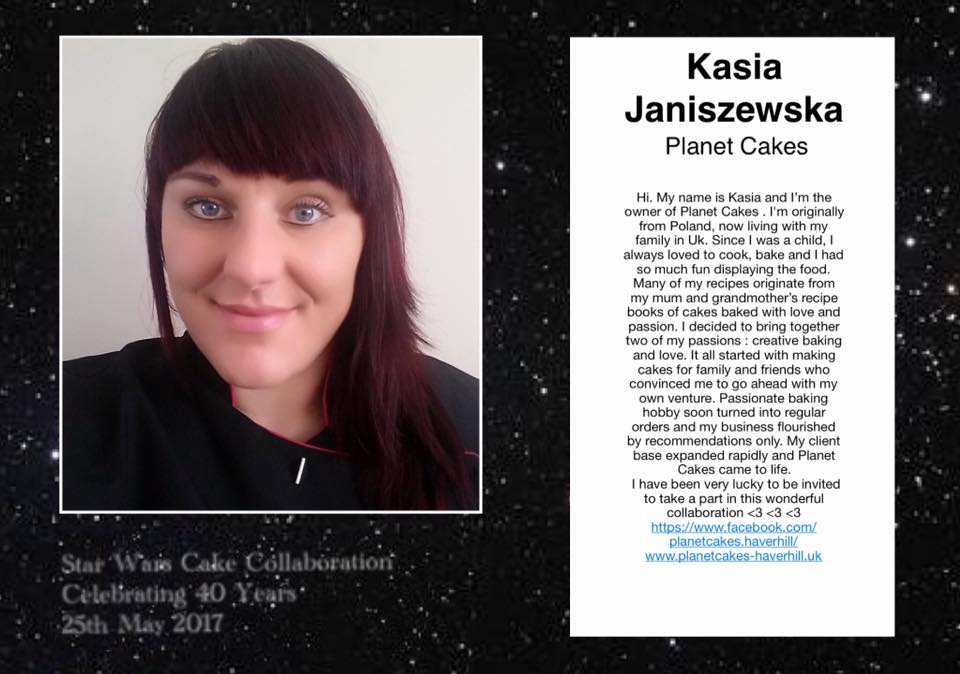 Star Wars Cake Collaboration
Celebrating 40 Years
25th May 2017

Kasia Janiszewska
Planet Cakes

Hi. My name is Kasia and I'm the owner of Planet Cakes . I'm originally from Poland, now living with my family in Uk. Since I was a child, I always loved to cook, bake and I had so much fun displaying the food. Many of my recipes originate from my mum and grandmother's recipe books of cakes baked with love and passion. I decided to bring together two of my passions : creative baking and love. It all started with making cakes for family and friends who convinced me to go ahead with my own venture. Passionate baking hobby soon turned into regular orders and my business flourished by recommendations only. My client base expanded rapidly and Planet Cakes came to life.
I have been very lucky to be invited to take a part in this wonderful collaboration <3 <3 <3
https://www.facebook.com/planetcakes.haverhill/
www.planetcakes-haverhill.uk